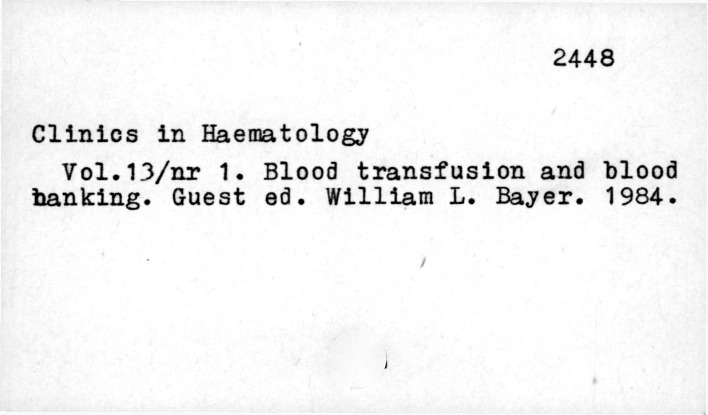 2448

Clinics in Haematology

Vol.13/nr 1. Blood transfusion and blood banking. Guest ed. William L. Bayer. 1984.